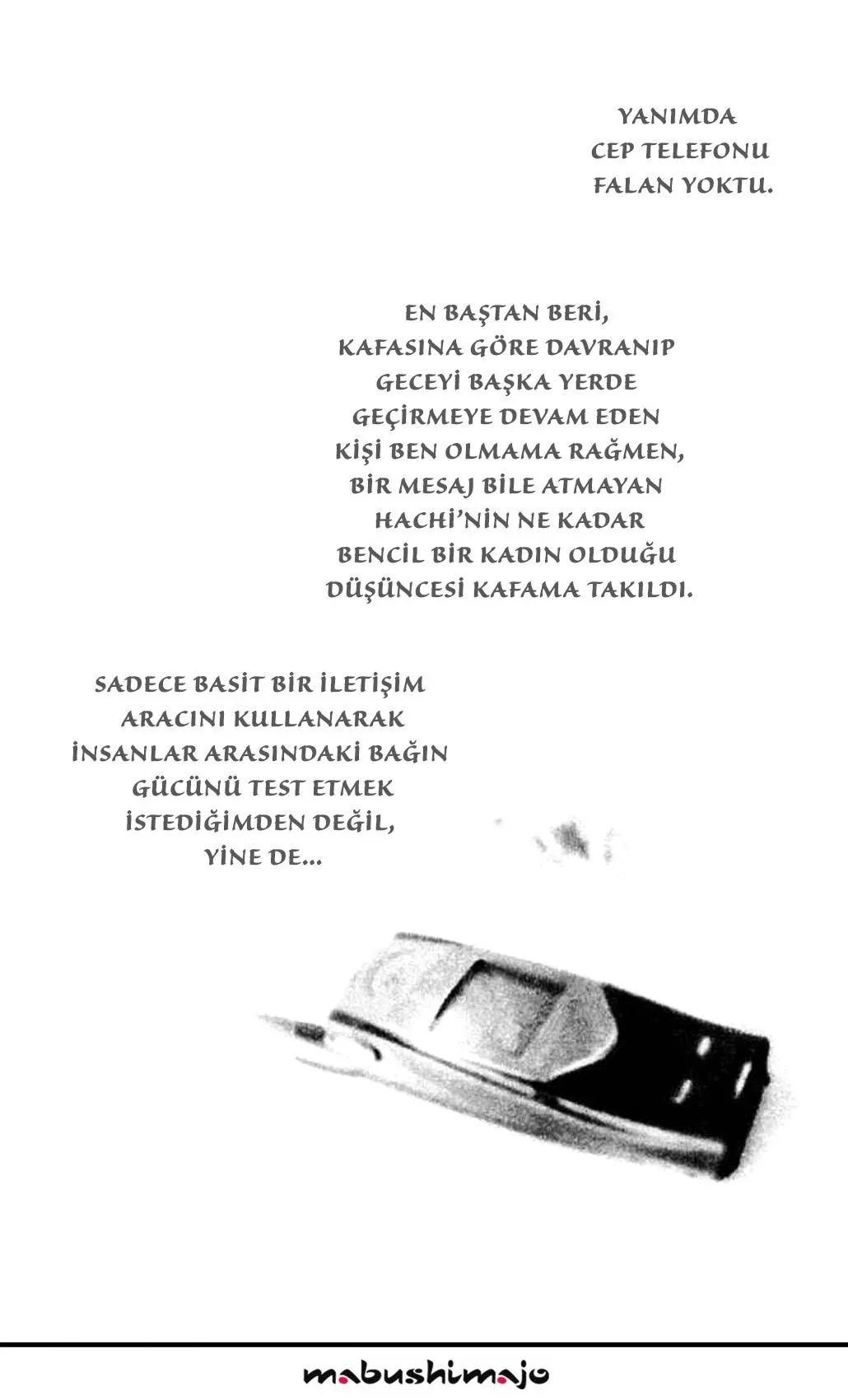 YANIMDA CEP TELEFONU FALAN YOKTU.

EN BAŞTAN BERİ, KAFASINA GÖRE DAVRANIP GECEYİ BAŞKA YERDE GEÇİRMEYE DEVAM EDEN KİŞİ BEN OLMAMA RAĞMEN, BİR MESAJ BİLE ATMAYAN HACHİ'NİN NE KADAR BENCİL BİR KADIN OLDUĞU DÜŞÜNCESİ KAFAMA TAKILDI.

SADECE BASİT BİR İLETİŞİM ARACINI KULLANARAK İNSANLAR ARASINDAKİ BAĞIN GÜCÜNÜ TEST ETMEK İSTEDİĞİMDEN DEĞİL, YİNE DE...

mabushimajo